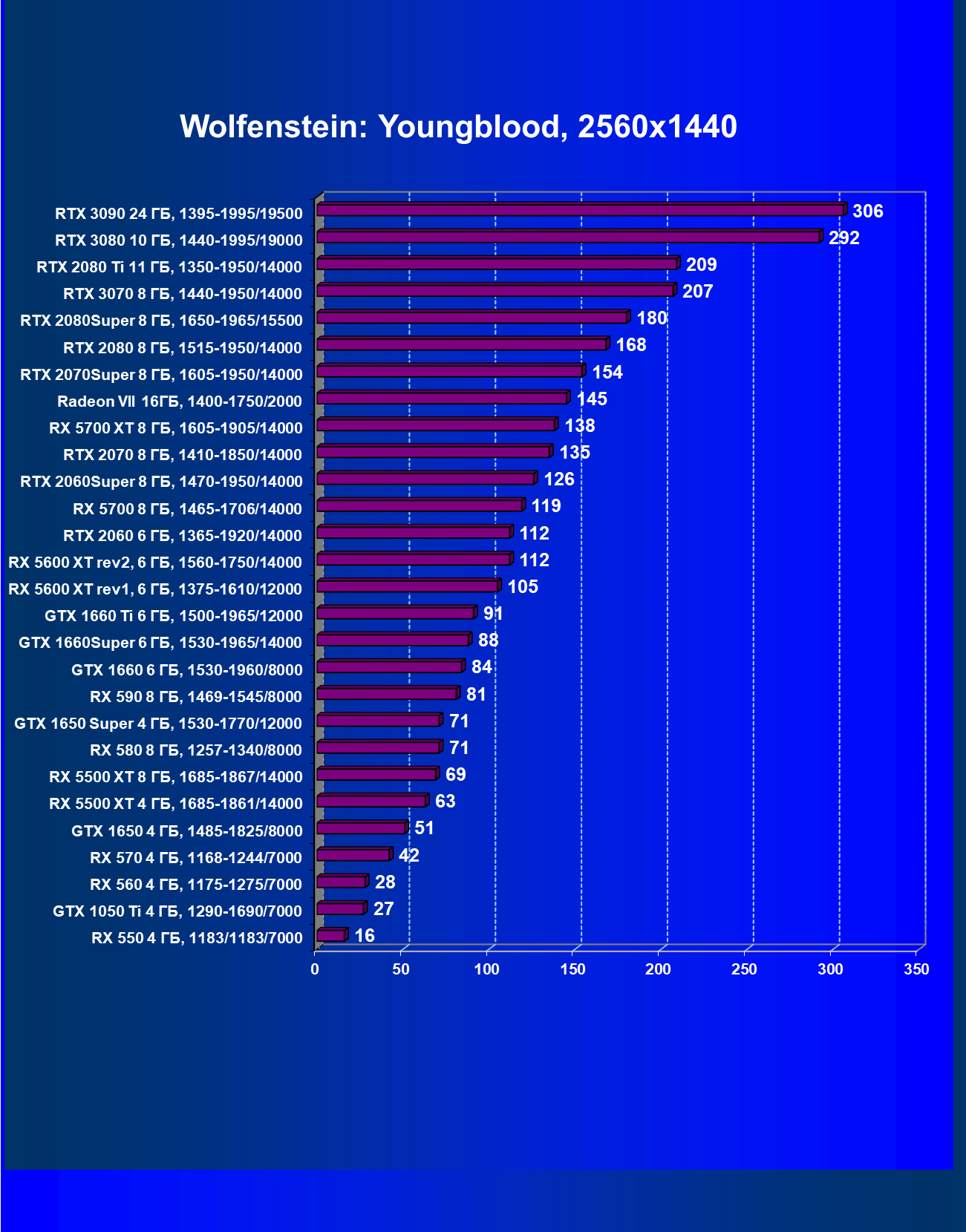 Wolfenstein: Youngblood, 2560x1440

RTX 3090 24 ГБ, 1395-1995/19500 306
RTX 3080 10 ГБ, 1440-1995/19000 292
RTX 2080 Ti 11 ГБ, 1350-1950/14000 209
RTX 3070 8 ГБ, 1440-1950/14000 207
RTX 2080Super 8 ГБ, 1650-1965/15500 180
RTX 2080 8 ГБ, 1515-1950/14000 168
RTX 2070Super 8 ГБ, 1605-1950/14000 154
Radeon VII 16ГБ, 1400-1750/2000 145
RX 5700 XT 8 ГБ, 1605-1905/14000 138
RTX 2070 8 ГБ, 1410-1850/14000 135
RTX 2060Super 8 ГБ, 1470-1950/14000 126
RX 5700 8 ГБ, 1465-1706/14000 119
RTX 2060 6 ГБ, 1365-1920/14000 112
RX 5600 XT rev2, 6 ГБ, 1560-1750/14000 112
RX 5600 XT rev1, 6 ГБ, 1375-1610/12000 105
GTX 1660 Ti 6 ГБ, 1500-1965/12000 91
GTX 1660Super 6 ГБ, 1530-1965/14000 88
GTX 1660 6 ГБ, 1530-1960/8000 84
RX 590 8 ГБ, 1469-1545/8000 81
GTX 1650 Super 4 ГБ, 1530-1770/12000 71
RX 580 8 ГБ, 1257-1340/8000 71
RX 5500 XT 8 ГБ, 1685-1867/14000 69
RX 5500 XT 4 ГБ, 1685-1861/14000 63
GTX 1650 4 ГБ, 1485-1825/8000 51
RX 570 4 ГБ, 1168-1244/7000 42
RX 560 4 ГБ, 1175-1275/7000 28
GTX 1050 Ti 4 ГБ, 1290-1690/7000 27
RX 550 4 ГБ, 1183/1183/7000 16

0 50 100 150 200 250 300 350